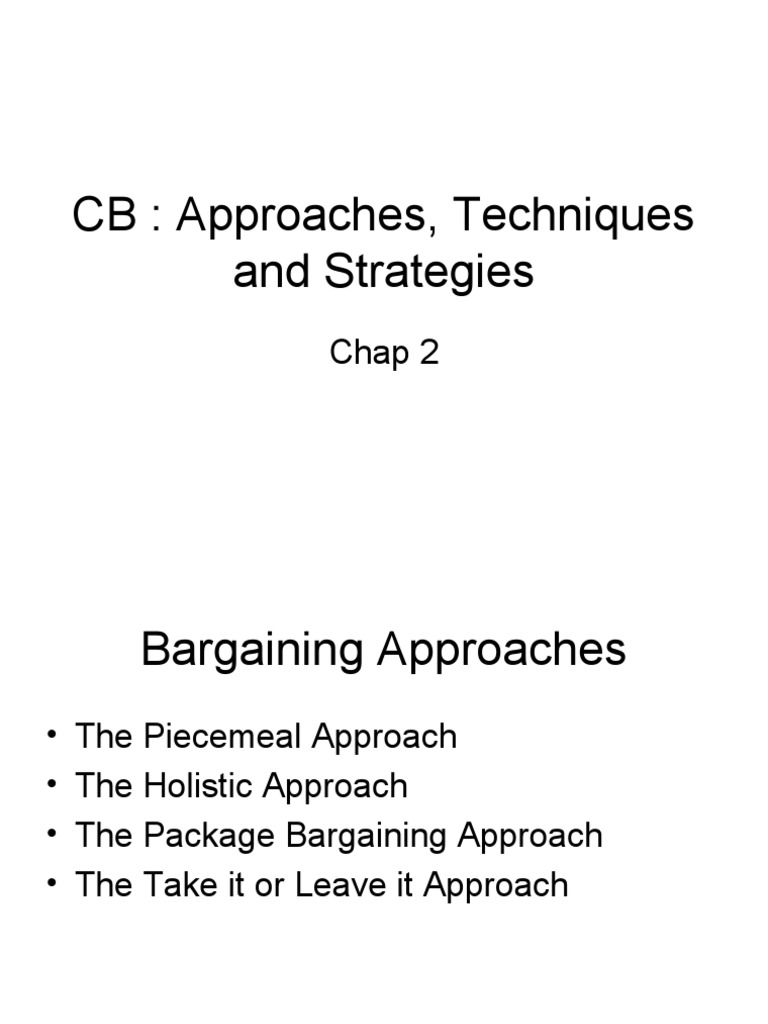 CB : Approaches, Techniques and Strategies

Chap 2

Bargaining Approaches

• The Piecemeal Approach
• The Holistic Approach
• The Package Bargaining Approach
• The Take it or Leave it Approach